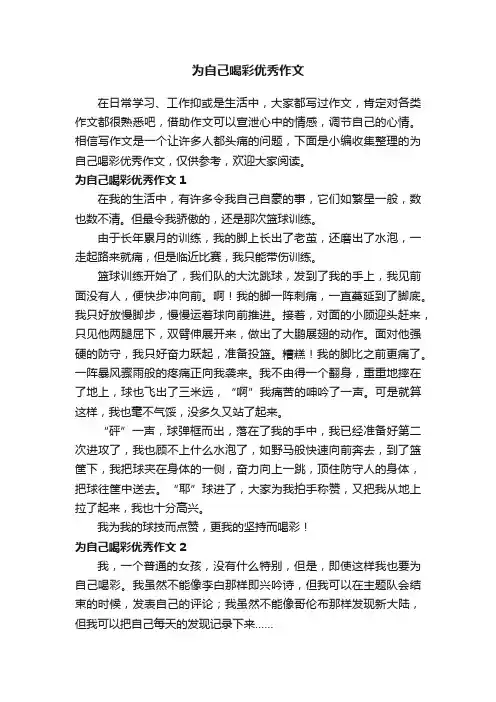 为自己喝彩优秀作文

在日常学习、工作抑或是生活中，大家都写过作文，肯定对各类作文都很熟悉吧，借助作文可以宣泄心中的情感，调节自己的心情。相信写作文是一个让许多人都头痛的问题，下面是小编收集整理的为自己喝彩优秀作文，仅供参考，欢迎大家阅读。

为自己喝彩优秀作文 1

在我的生活中，有许多令我自己自豪的事，它们如繁星一般，数也数不清。但最令我骄傲的，还是那次篮球训练。

由于长年累月的训练，我的脚上长出了老茧，还磨出了水泡，一走起路来就痛，但是临近比赛，我只能带伤训练。

篮球训练开始了，我们队的大沈跳球，发到了我的手上，我见前面没有人，便快步冲向前。啊！我的脚一阵刺痛，一直蔓延到了脚底。我只好放慢脚步，慢慢运着球向前推进。接着，对面的小顾迎头赶来，只见他两腿屈下，双臂伸展开来，做出了大鹏展翅的动作。面对他强硬的防守，我只好奋力跃起，准备投篮。糟糕！我的脚比之前更痛了。一阵暴风骤雨般的疼痛正向我袭来。我不由得一个翻身，重重地摔在了地上，球也飞出了三米远，“啊”我痛苦的呻吟了一声。可是就算这样，我也毫不气馁，没多久又站了起来。

“砰”一声，球弹框而出，落在了我的手中，我已经准备好第二次进攻了，我也顾不上什么水泡了，如野马般快速向前奔去，到了篮筐下，我把球夹在身体的一侧，奋力向上一跳，顶住防守人的身体，把球往筐中送去。“耶”球进了，大家为我拍手称赞，又把我从地上拉了起来，我也十分高兴。

我为我的球技而点赞，更我的坚持而喝彩！

为自己喝彩优秀作文 2

我，一个普通的女孩，没有什么特别，但是，即使这样我也要为自己喝彩。我虽然不能像李白那样即兴吟诗，但我可以在主题队会结束的时候，发表自己的评论；我虽然不能像哥伦布那样发现新大陆，但我可以把自己每天的发现记录下来……